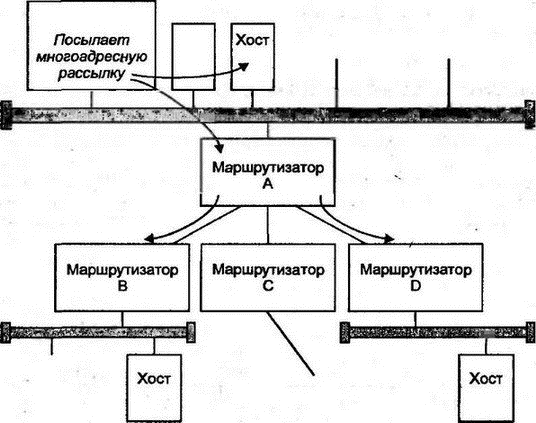 Посылает многоадресную рассылку

Хост

Маршрутизатор A

Маршрутизатор B

Маршрутизатор C

Маршрутизатор D

Хост

Хост